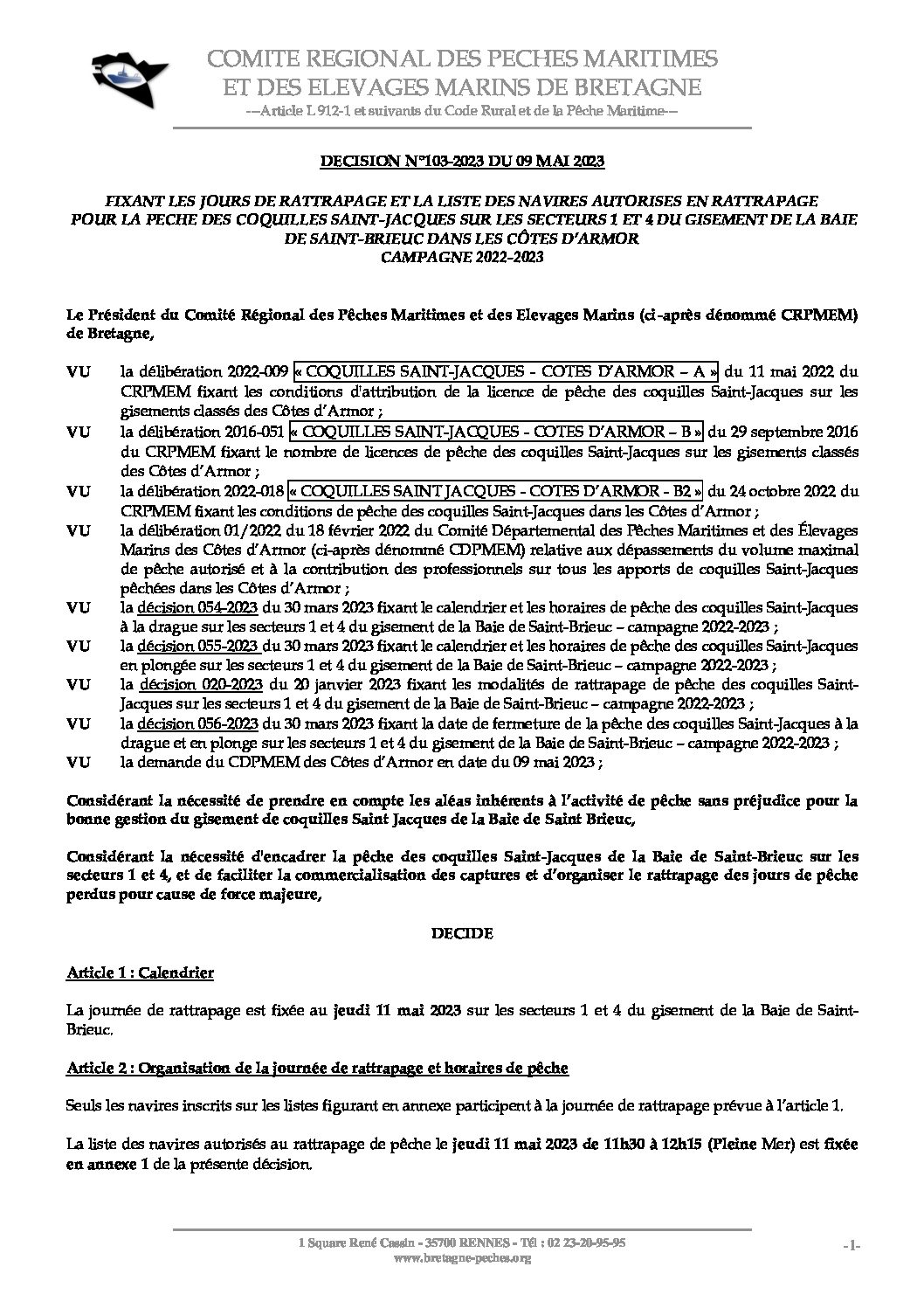 COMITE REGIONAL DES PECHES MARITIMES
ET DES ELEVAGES MARINS DE BRETAGNE
--Article L 912-1 et suivants du Code Rural et de la Pêche Maritime--

DECISION N°103-2023 DU 09 MAI 2023

FIXANT LES JOURS DE RATTRAPAGE ET LA LISTE DES NAVIRES AUTORISES EN RATTRAPAGE POUR LA PECHE DES COQUILLES SAINT-JACQUES SUR LES SECTEURS 1 ET 4 DU GISEMENT DE LA BAIE DE SAINT-BRIEUC DANS LES CÔTES D'ARMOR
CAMPAGNE 2022-2023

Le Président du Comité Régional des Pêches Maritimes et des Elevages Marins (ci-après dénommé CRPMEM) de Bretagne,

VU la délibération 2022-009 « COQUILLES SAINT-JACQUES - COTES D'ARMOR – A » du 11 mai 2022 du CRPMEM fixant les conditions d'attribution de la licence de pêche des coquilles Saint-Jacques sur les gisements classés des Côtes d'Armor ;
VU la délibération 2016-051 « COQUILLES SAINT-JACQUES - COTES D'ARMOR – B » du 29 septembre 2016 du CRPMEM fixant le nombre de licences de pêche des coquilles Saint-Jacques sur les gisements classés des Côtes d'Armor ;
VU la délibération 2022-018 « COQUILLES SAINT JACQUES - COTES D'ARMOR - B2 » du 24 octobre 2022 du CRPMEM fixant les conditions de pêche des coquilles Saint-Jacques dans les Côtes d'Armor ;
VU la délibération 01/2022 du 18 février 2022 du Comité Départemental des Pêches Maritimes et des Élevages Marins des Côtes d'Armor (ci-après dénommé CDPMEM) relative aux dépassements du volume maximal de pêche autorisé et à la contribution des professionnels sur tous les apports de coquilles Saint-Jacques pêchées dans les Côtes d'Armor ;
VU la décision 054-2023 du 30 mars 2023 fixant le calendrier et les horaires de pêche des coquilles Saint-Jacques à la drague sur les secteurs 1 et 4 du gisement de la Baie de Saint-Brieuc – campagne 2022-2023 ;
VU la décision 055-2023 du 30 mars 2023 fixant le calendrier et les horaires de pêche des coquilles Saint-Jacques en plongée sur les secteurs 1 et 4 du gisement de la Baie de Saint-Brieuc – campagne 2022-2023 ;
VU la décision 020-2023 du 20 janvier 2023 fixant les modalités de rattrapage de pêche des coquilles Saint-Jacques sur les secteurs 1 et 4 du gisement de la Baie de Saint-Brieuc – campagne 2022-2023 ;
VU la décision 056-2023 du 30 mars 2023 fixant la date de fermeture de la pêche des coquilles Saint-Jacques à la drague et en plonge sur les secteurs 1 et 4 du gisement de la Baie de Saint-Brieuc – campagne 2022-2023 ;
VU la demande du CDPMEM des Côtes d'Armor en date du 09 mai 2023 ;

Considérant la nécessité de prendre en compte les aléas inhérents à l'activité de pêche sans préjudice pour la bonne gestion du gisement de coquilles Saint Jacques de la Baie de Saint Brieuc,

Considérant la nécessité d'encadrer la pêche des coquilles Saint-Jacques de la Baie de Saint-Brieuc sur les secteurs 1 et 4, et de faciliter la commercialisation des captures et d'organiser le rattrapage des jours de pêche perdus pour cause de force majeure,

DECIDE

Article 1 : Calendrier

La journée de rattrapage est fixée au jeudi 11 mai 2023 sur les secteurs 1 et 4 du gisement de la Baie de Saint-Brieuc.

Article 2 : Organisation de la journée de rattrapage et horaires de pêche

Seuls les navires inscrits sur les listes figurant en annexe participent à la journée de rattrapage prévue à l'article 1.

La liste des navires autorisés au rattrapage de pêche le jeudi 11 mai 2023 de 11h30 à 12h15 (Pleine Mer) est fixée en annexe 1 de la présente décision.

1 Square René Cassin - 35700 RENNES - Tél : 02 23-20-95-95
www.bretagne-peches.org
-1-